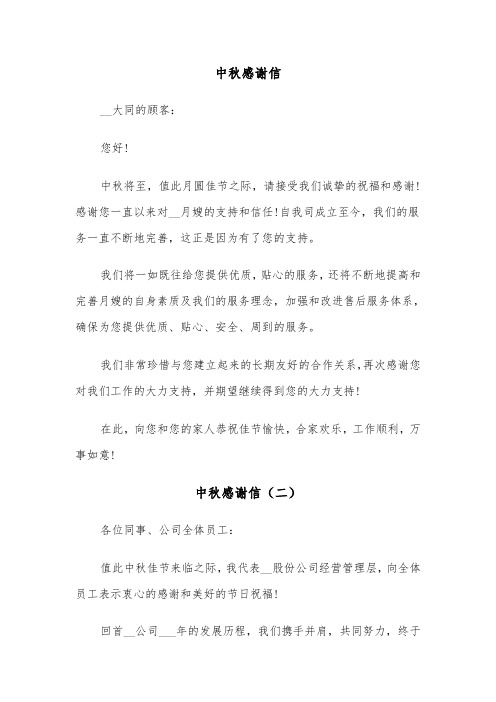 中秋感谢信

__大同的顾客：

您好！

中秋将至，值此月圆佳节之际，请接受我们诚挚的祝福和感谢！感谢您一直以来对__月嫂的支持和信任！自我司成立至今，我们的服务一直不断地完善，这正是因为有了您的支持。

我们将一如既往给您提供优质，贴心的服务，还将不断地提高和完善月嫂的自身素质及我们的服务理念，加强和改进售后服务体系，确保为您提供优质、贴心、安全、周到的服务。

我们非常珍惜与您建立起来的长期友好的合作关系，再次感谢您对我们工作的大力支持，并期望继续得到您的大力支持！

在此，向您和您的家人恭祝佳节愉快，合家欢乐，工作顺利，万事如意！

中秋感谢信（二）

各位同事、公司全体员工：

值此中秋佳节来临之际，我代表__股份公司经营管理层，向全体员工表示衷心的感谢和美好的节日祝福！

回首__公司___年的发展历程，我们携手并肩，共同努力，终于